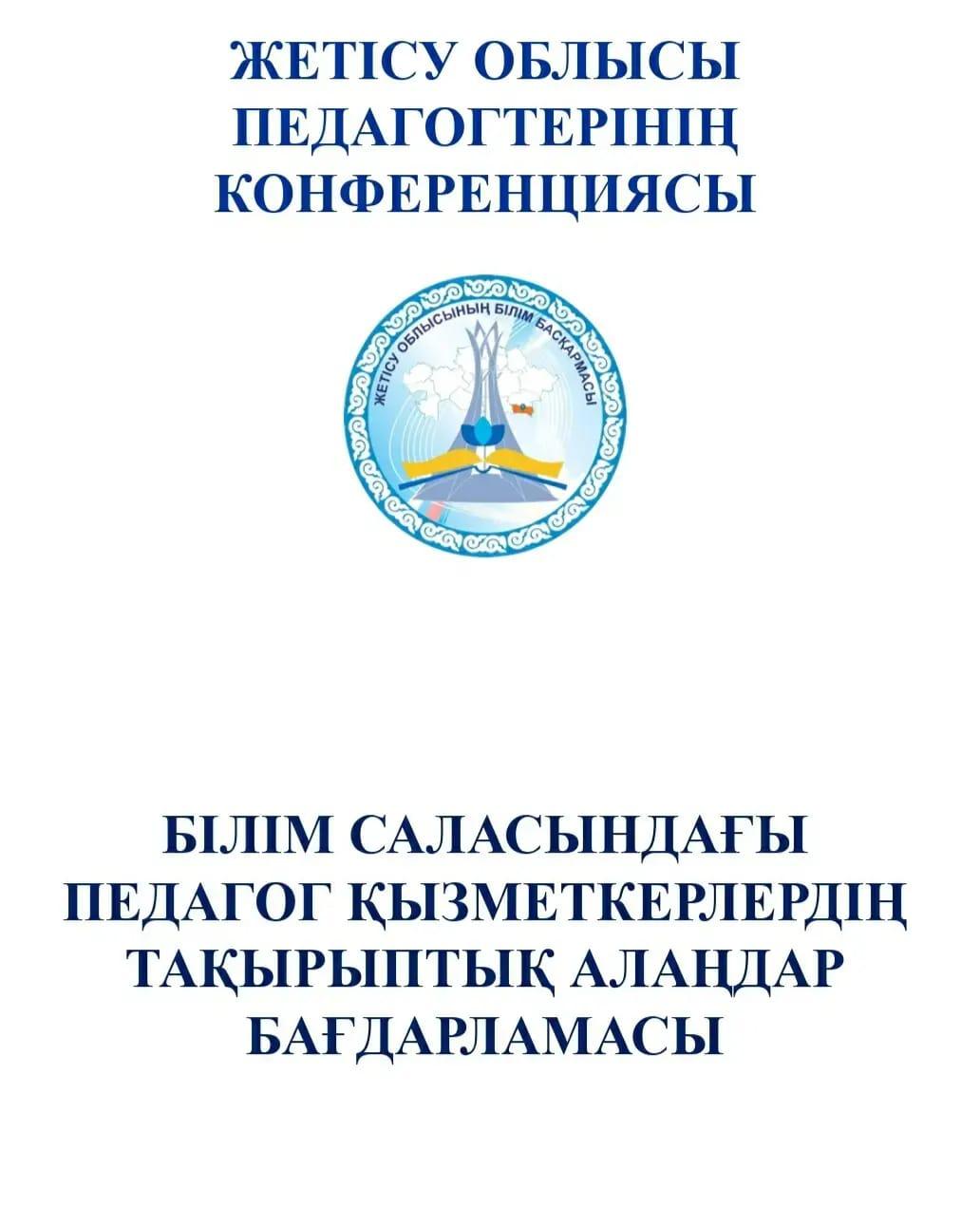 ЖЕТІСУ ОБЛЫСЫ ПЕДАГОГТЕРІНІҢ КОНФЕРЕНЦИЯСЫ

ЖЕТІСУ ОБЛЫСЫНЫҢ БІЛІМ БАСҚАРМАСЫ

БІЛІМ САЛАСЫНДАҒЫ ПЕДАГОГ ҚЫЗМЕТКЕРЛЕРДІҢ ТАҚЫРЫПТЫҚ АЛАҢДАР БАҒДАРЛАМАСЫ